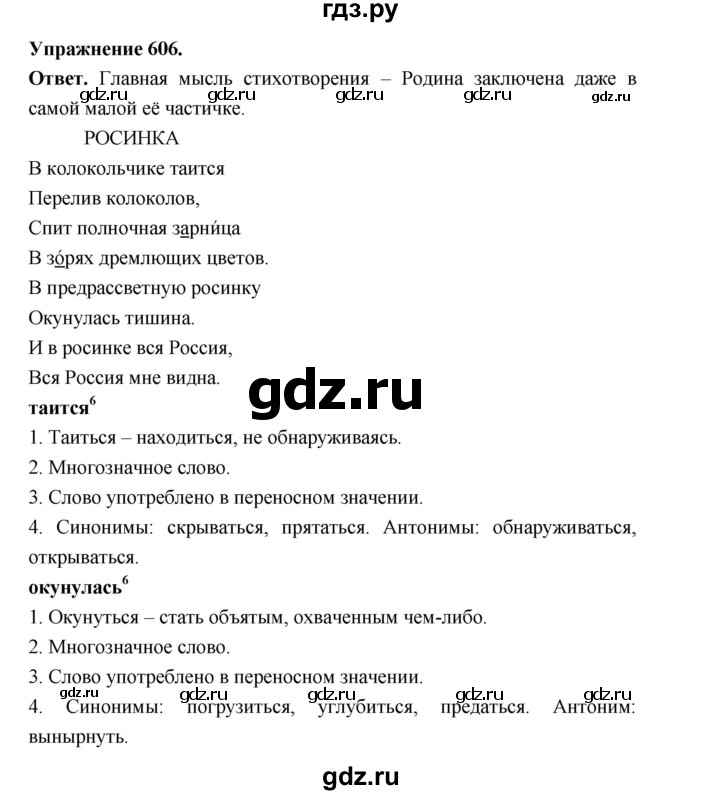 гдз.ру

Упражнение 606.

Ответ. Главная мысль стихотворения – Родина заключена даже в самой малой её частичке.

gdz.ru gdz.ru gdz.ru gdz.ru gdz.ru

РОСИНКА

В колокольчике таится
Перелив колоколов,
Спит полночная зарни́ца
В зо́рях дремлющих цветов.
В предрассветную росинку
Окунулась тишина.
И в росинке вся Россия,
Вся Россия мне видна.

gdz.ru

таится$^6$

1. Таиться – находиться, не обнаруживаясь.
2. Многозначное слово.
3. Слово употреблено в переносном значении.
4. Синонимы: скрываться, прятаться. Антонимы: обнаруживаться, открываться.

окунулась$^6$

1. Окунуться – стать объятым, охваченным чем-либо.
2. Многозначное слово.
3. Слово употреблено в переносном значении.

gdz.ru gdz.ru gdz.ru gdz.ru gdz.ru

4. Синонимы: погрузиться, углубиться, предаться. Антоним: вынырнуть.

gdz.ru